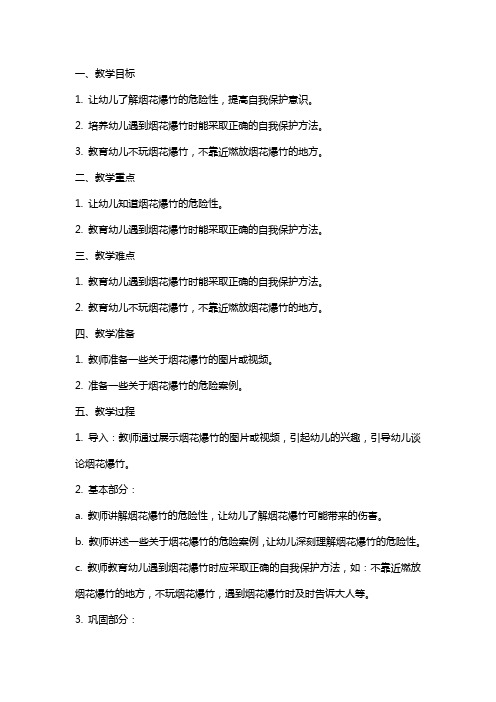 一、教学目标

1. 让幼儿了解烟花爆竹的危险性，提高自我保护意识。

2. 培养幼儿遇到烟花爆竹时能采取正确的自我保护方法。

3. 教育幼儿不玩烟花爆竹，不靠近燃放烟花爆竹的地方。

二、教学重点

1. 让幼儿知道烟花爆竹的危险性。

2. 教育幼儿遇到烟花爆竹时能采取正确的自我保护方法。

三、教学难点

1. 教育幼儿遇到烟花爆竹时能采取正确的自我保护方法。

2. 教育幼儿不玩烟花爆竹，不靠近燃放烟花爆竹的地方。

四、教学准备

1. 教师准备一些关于烟花爆竹的图片或视频。

2. 准备一些关于烟花爆竹的危险案例。

五、教学过程

1. 导入：教师通过展示烟花爆竹的图片或视频，引起幼儿的兴趣，引导幼儿谈论烟花爆竹。

2. 基本部分：

a. 教师讲解烟花爆竹的危险性，让幼儿了解烟花爆竹可能带来的伤害。

b. 教师讲述一些关于烟花爆竹的危险案例，让幼儿深刻理解烟花爆竹的危险性。

c. 教师教育幼儿遇到烟花爆竹时应采取正确的自我保护方法，如：不靠近燃放烟花爆竹的地方，不玩烟花爆竹，遇到烟花爆竹时及时告诉大人等。

3. 巩固部分：